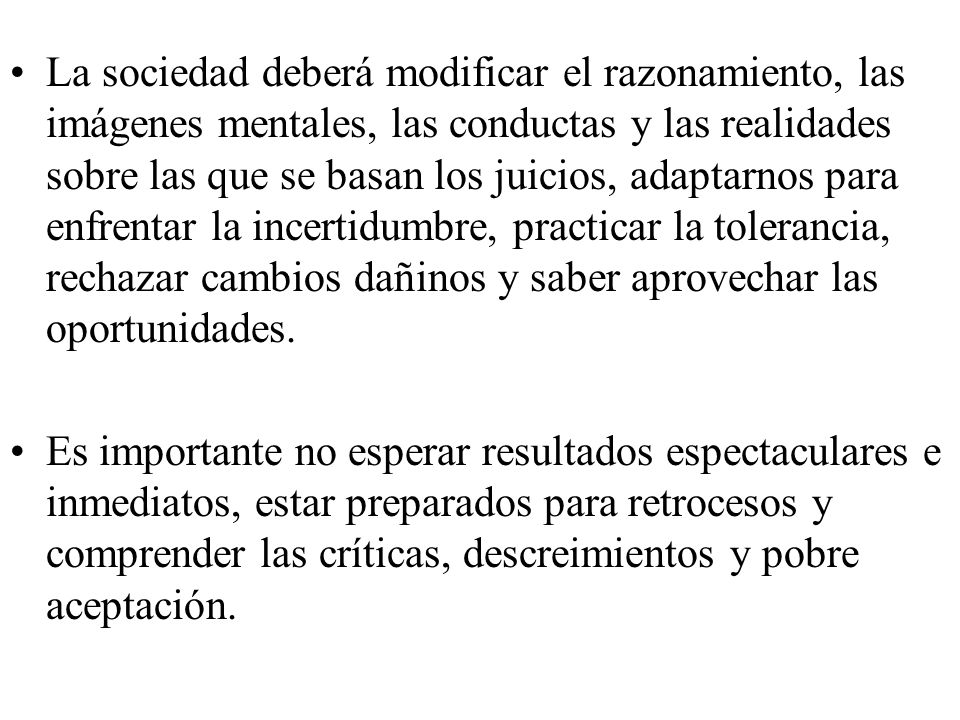 • La sociedad deberá modificar el razonamiento, las imágenes mentales, las conductas y las realidades sobre las que se basan los juicios, adaptarnos para enfrentar la incertidumbre, practicar la tolerancia, rechazar cambios dañinos y saber aprovechar las oportunidades.

• Es importante no esperar resultados espectaculares e inmediatos, estar preparados para retrocesos y comprender las críticas, descreimientos y pobre aceptación.